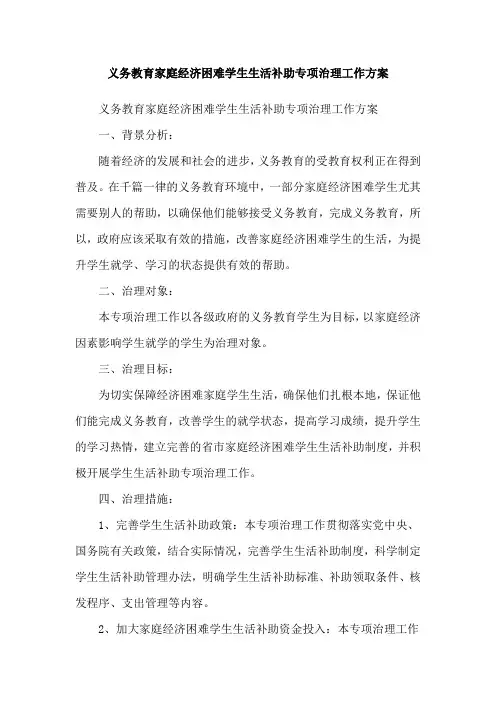 义务教育家庭经济困难学生生活补助专项治理工作方案

义务教育家庭经济困难学生生活补助专项治理工作方案

一、背景分析：

随着经济的发展和社会的进步，义务教育的受教育权利正在得到普及。在千篇一律的义务教育环境中，一部分家庭经济困难学生尤其需要别人的帮助，以确保他们能够接受义务教育，完成义务教育，所以，政府应该采取有效的措施，改善家庭经济困难学生的生活，为提升学生就学、学习的状态提供有效的帮助。

二、治理对象：

本专项治理工作以各级政府的义务教育学生为目标，以家庭经济因素影响学生就学的学生为治理对象。

三、治理目标：

为切实保障经济困难家庭学生生活，确保他们扎根本地，保证他们能完成义务教育，改善学生的就学状态，提高学习成绩，提升学生的学习热情，建立完善的省市家庭经济困难学生生活补助制度，并积极开展学生生活补助专项治理工作。

四、治理措施：

1、完善学生生活补助政策：本专项治理工作贯彻落实党中央、国务院有关政策，结合实际情况，完善学生生活补助制度，科学制定学生生活补助管理办法，明确学生生活补助标准、补助领取条件、核发程序、支出管理等内容。

2、加大家庭经济困难学生生活补助资金投入：本专项治理工作